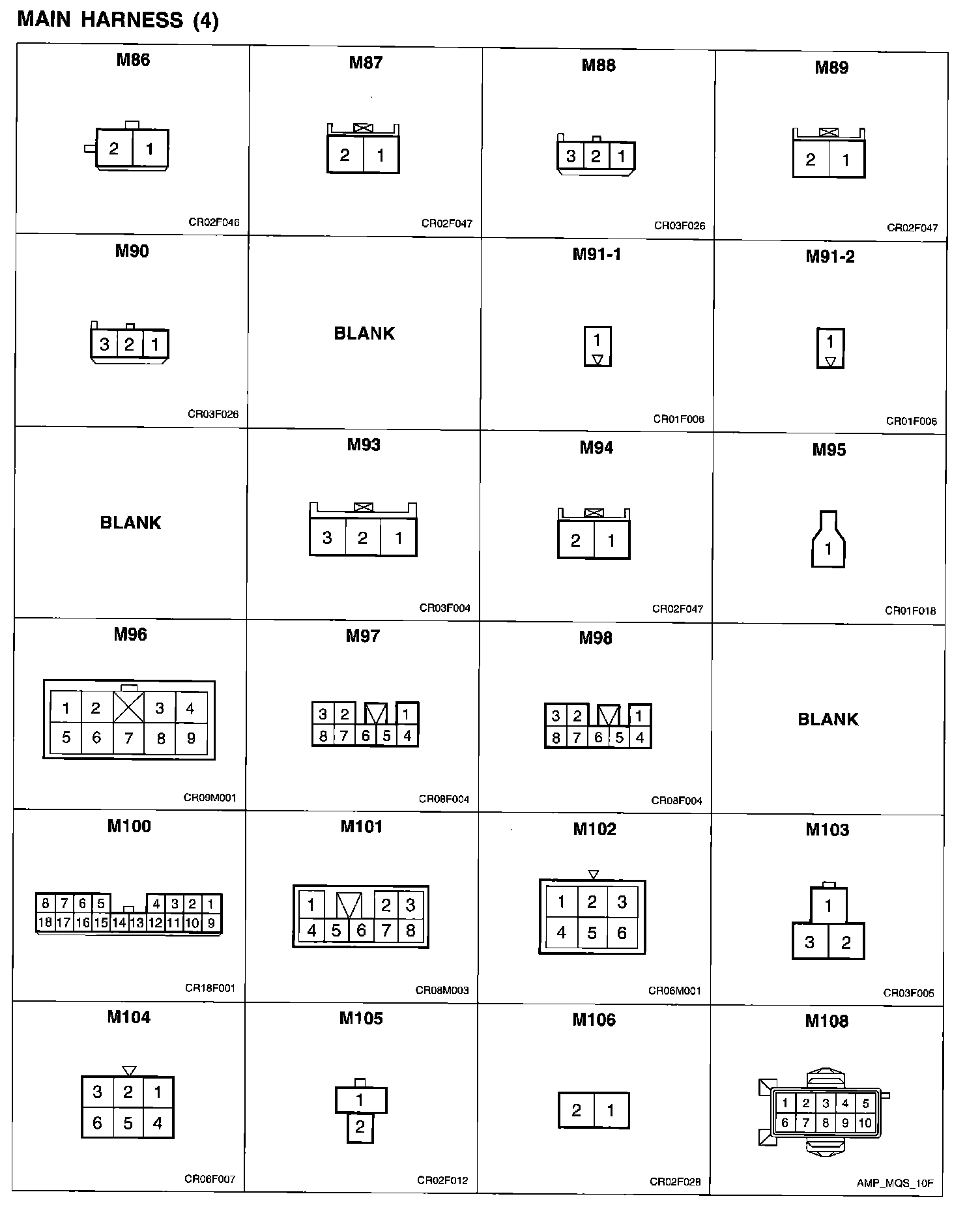 MAIN HARNESS (4)

M86
2 1
CR02F046

M87
2 1
CR02F047

M88
3 2 1
CR03F026

M89
2 1
CR02F047

M90
3 2 1
CR03F026

BLANK

M91-1
1
CR01F006

M91-2
1
CR01F006

BLANK

M93
3 2 1
CR03F004

M94
2 1
CR02F047

M95
1
CR01F018

M96
1 2 3 4
5 6 7 8 9
CR09M001

M97
3 2 1
8 7 6 5 4
CR08F004

M98
3 2 1
8 7 6 5 4
CR08F004

BLANK

M100
8 7 6 5 4 3 2 1
18 17 16 15 14 13 12 11 10 9
CR18F001

M101
1 2 3
4 5 6 7 8
CR08M003

M102
1 2 3
4 5 6
CR06M001

M103
1
3 2
CR03F005

M104
3 2 1
6 5 4
CR06F007

M105
1
2
CR02F012

M106
2 1
CR02F028

M108
1 2 3 4 5
6 7 8 9 10
AMP_MQS_10F